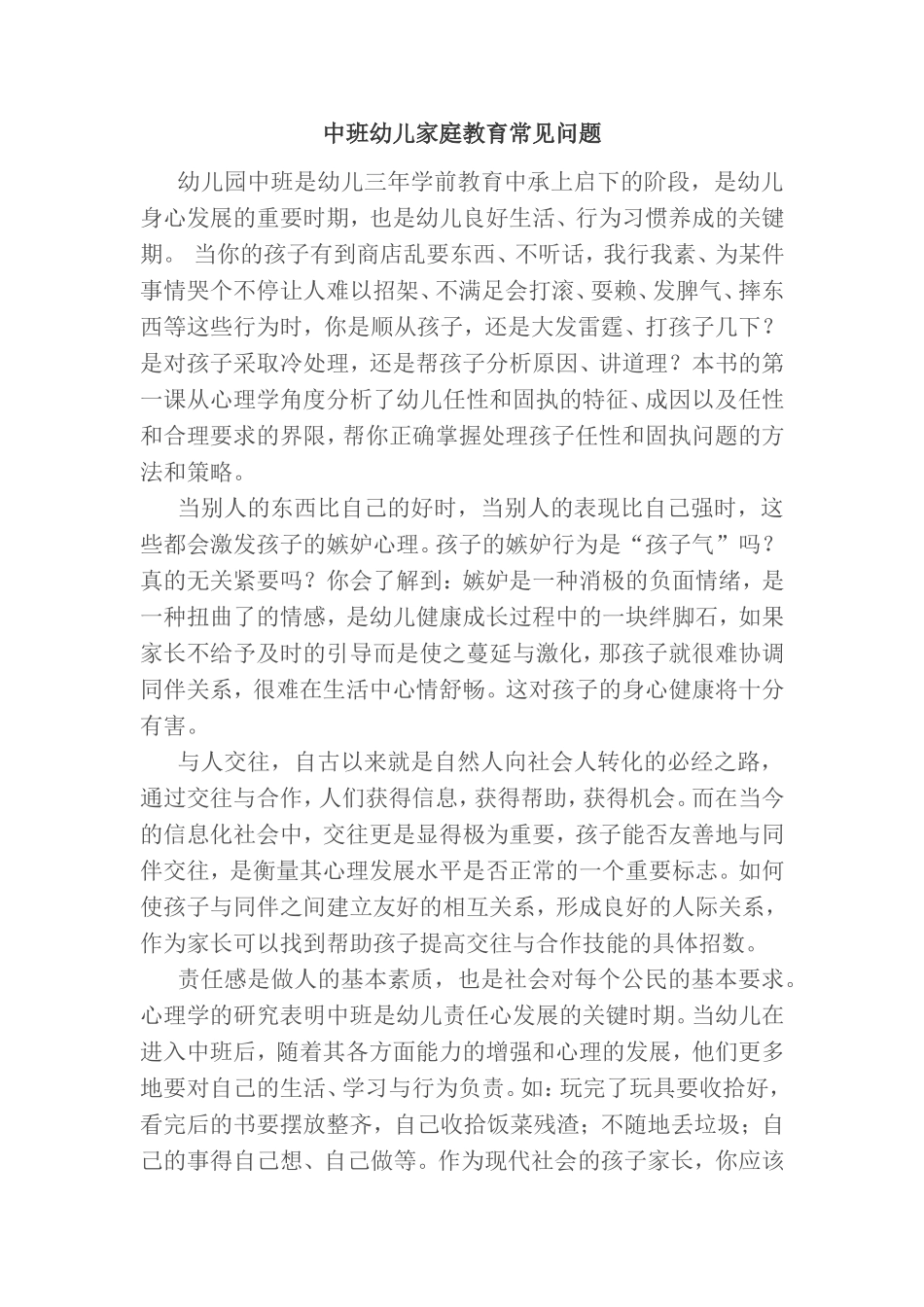 中班幼儿家庭教育常见问题

幼儿园中班是幼儿三年学前教育中承上启下的阶段，是幼儿身心发展的重要时期，也是幼儿良好生活、行为习惯养成的关键期。 当你的孩子有到商店乱要东西、不听话，我行我素、为某件事情哭个不停让人难以招架、不满足会打滚、耍赖、发脾气、摔东西等这些行为时，你是顺从孩子，还是大发雷霆、打孩子几下？是对孩子采取冷处理，还是帮孩子分析原因、讲道理？本书的第一课从心理学角度分析了幼儿任性和固执的特征、成因以及任性和合理要求的界限，帮你正确掌握处理孩子任性和固执问题的方法和策略。

当别人的东西比自己的好时，当别人的表现比自己强时，这些都会激发孩子的嫉妒心理。孩子的嫉妒行为是“孩子气”吗？真的无关紧要吗？你会了解到：嫉妒是一种消极的负面情绪，是一种扭曲了的情感，是幼儿健康成长过程中的一块绊脚石，如果家长不给予及时的引导而是使之蔓延与激化，那孩子就很难协调同伴关系，很难在生活中心情舒畅。这对孩子的身心健康将十分有害。

与人交往，自古以来就是自然人向社会人转化的必经之路，通过交往与合作，人们获得信息，获得帮助，获得机会。而在当今的信息化社会中，交往更是显得极为重要，孩子能否友善地与同伴交往，是衡量其心理发展水平是否正常的一个重要标志。如何使孩子与同伴之间建立友好的相互关系，形成良好的人际关系，作为家长可以找到帮助孩子提高交往与合作技能的具体招数。

责任感是做人的基本素质，也是社会对每个公民的基本要求。心理学的研究表明中班是幼儿责任心发展的关键时期。当幼儿在进入中班后，随着其各方面能力的增强和心理的发展，他们更多地要对自己的生活、学习与行为负责。如：玩完了玩具要收拾好，看完后的书要摆放整齐，自己收拾饭菜残渣；不随地丢垃圾；自己的事得自己想、自己做等。作为现代社会的孩子家长，你应该